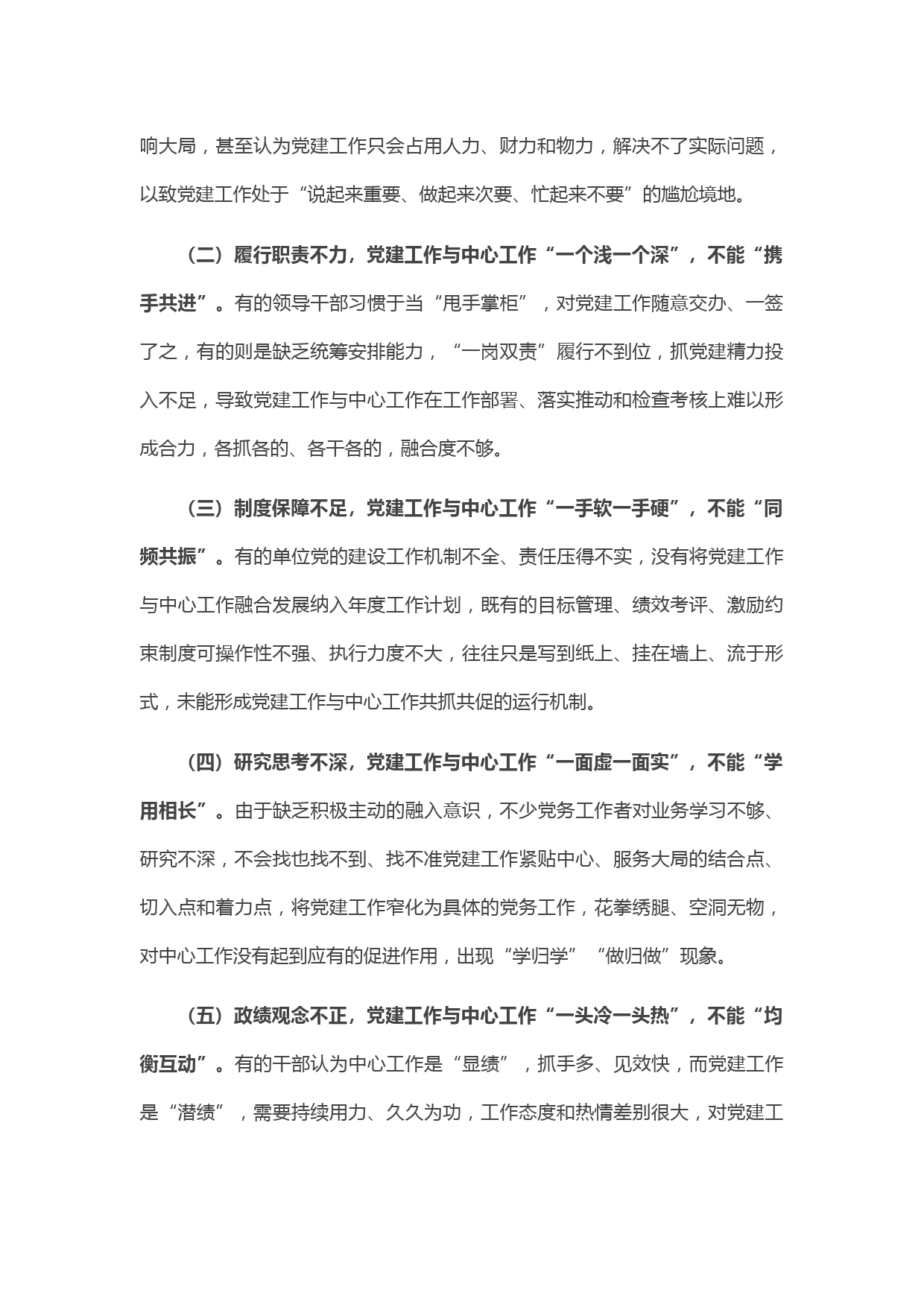 响大局，甚至认为党建工作只会占用人力、财力和物力，解决不了实际问题，以致党建工作处于“说起来重要、做起来次要、忙起来不要”的尴尬境地。

（二）履行职责不力，党建工作与中心工作“一个浅一个深”，不能“携手共进”。有的领导干部习惯于当“甩手掌柜”，对党建工作随意交办、一签了之，有的则是缺乏统筹安排能力，“一岗双责”履行不到位，抓党建精力投入不足，导致党建工作与中心工作在工作部署、落实推动和检查考核上难以形成合力，各抓各的、各干各的，融合度不够。

（三）制度保障不足，党建工作与中心工作“一手软一手硬”，不能“同频共振”。有的单位党的建设工作机制不全、责任压得不实，没有将党建工作与中心工作融合发展纳入年度工作计划，既有的目标管理、绩效考评、激励约束制度可操作性不强、执行力度不大，往往只是写到纸上、挂在墙上、流于形式，未能形成党建工作与中心工作共抓共促的运行机制。

（四）研究思考不深，党建工作与中心工作“一面虚一面实”，不能“学用相长”。由于缺乏积极主动的融入意识，不少党务工作者对业务学习不够、研究不深，不会找也找不到、找不准党建工作紧贴中心、服务大局的结合点、切入点和着力点，将党建工作窄化为具体的党务工作，花拳绣腿、空洞无物，对中心工作没有起到应有的促进作用，出现“学归学”“做归做”现象。

（五）政绩观念不正，党建工作与中心工作“一头冷一头热”，不能“均衡互动”。有的干部认为中心工作是“显绩”，抓手多、见效快，而党建工作是“潜绩”，需要持续用力、久久为功，工作态度和热情差别很大，对党建工